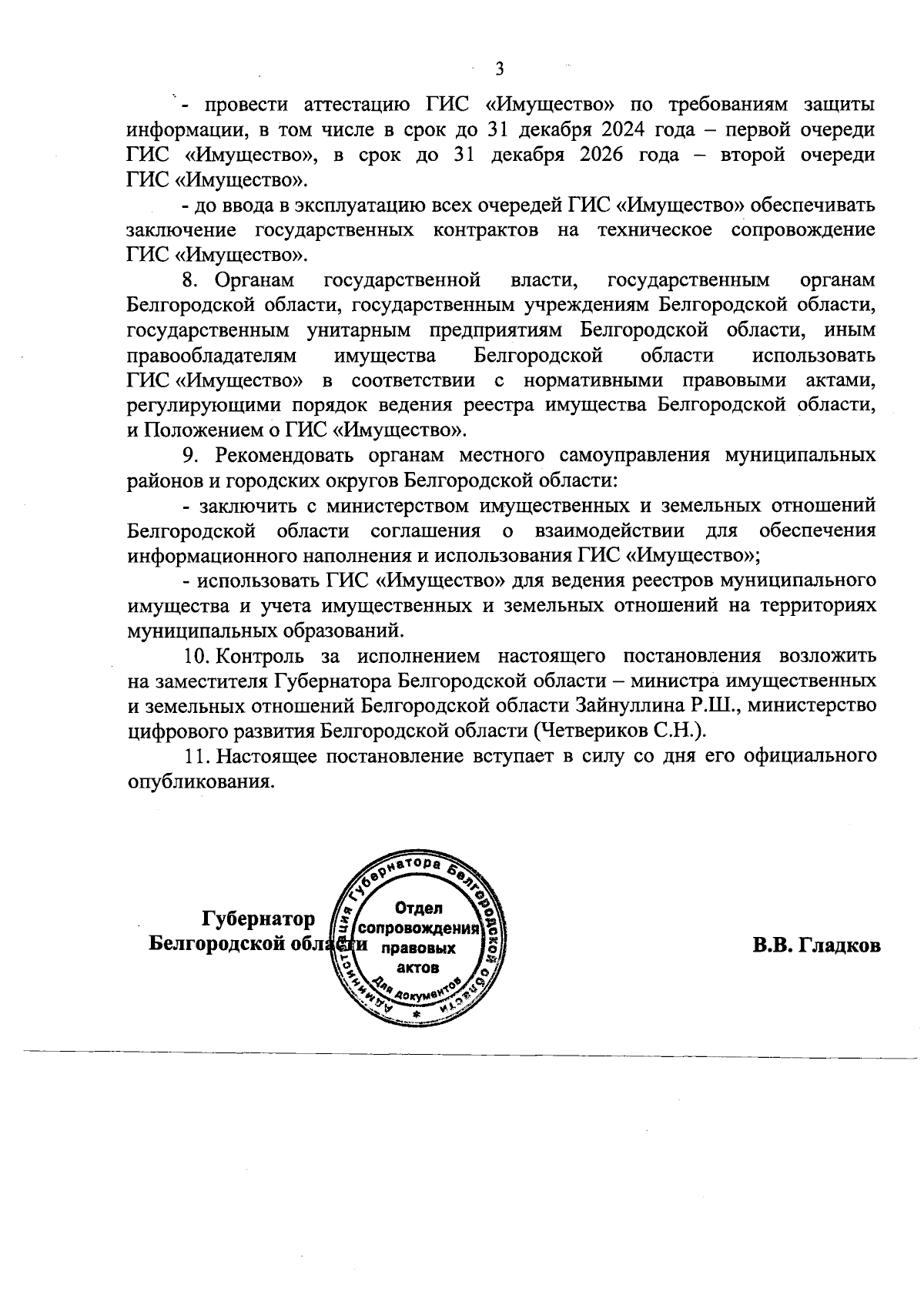 3

- провести аттестацию ГИС «Имущество» по требованиям защиты информации, в том числе в срок до 31 декабря 2024 года – первой очереди ГИС «Имущество», в срок до 31 декабря 2026 года – второй очереди ГИС «Имущество».

- до ввода в эксплуатацию всех очередей ГИС «Имущество» обеспечивать заключение государственных контрактов на техническое сопровождение ГИС «Имущество».

8. Органам государственной власти, государственным органам Белгородской области, государственным учреждениям Белгородской области, государственным унитарным предприятиям Белгородской области, иным правообладателям имущества Белгородской области использовать ГИС «Имущество» в соответствии с нормативными правовыми актами, регулирующими порядок ведения реестра имущества Белгородской области, и Положением о ГИС «Имущество».

9. Рекомендовать органам местного самоуправления муниципальных районов и городских округов Белгородской области:

- заключить с министерством имущественных и земельных отношений Белгородской области соглашения о взаимодействии для обеспечения информационного наполнения и использования ГИС «Имущество»;

- использовать ГИС «Имущество» для ведения реестров муниципального имущества и учета имущественных и земельных отношений на территориях муниципальных образований.

10. Контроль за исполнением настоящего постановления возложить на заместителя Губернатора Белгородской области – министра имущественных и земельных отношений Белгородской области Зайнуллина Р.Ш., министерство цифрового развития Белгородской области (Четвериков С.Н.).

11. Настоящее постановление вступает в силу со дня его официального опубликования.

Губернатор
Белгородской области

Администрация Губернатора Белгородской области
Отдел сопровождения правовых актов
Для документов

В.В. Гладков